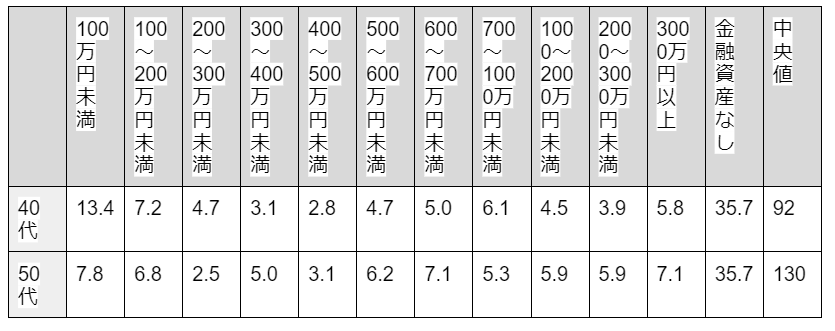 |  | 100万円未満 | 100～200万円未満 | 200～300万円未満 | 300～400万円未満 | 400～500万円未満 | 500～600万円未満 | 600～700万円未満 | 700～1000万円未満 | 1000～2000万円未満 | 2000～3000万円未満 | 3000万円以上 | 金融資産なし | 中央値 |
|---|---|---|---|---|---|---|---|---|---|---|---|---|---|
| 40代 | 13.4 | 7.2 | 4.7 | 3.1 | 2.8 | 4.7 | 5.0 | 6.1 | 4.5 | 3.9 | 5.8 | 35.7 | 92 |
| 50代 | 7.8 | 6.8 | 2.5 | 5.0 | 3.1 | 6.2 | 7.1 | 5.3 | 5.9 | 5.9 | 7.1 | 35.7 | 130 |